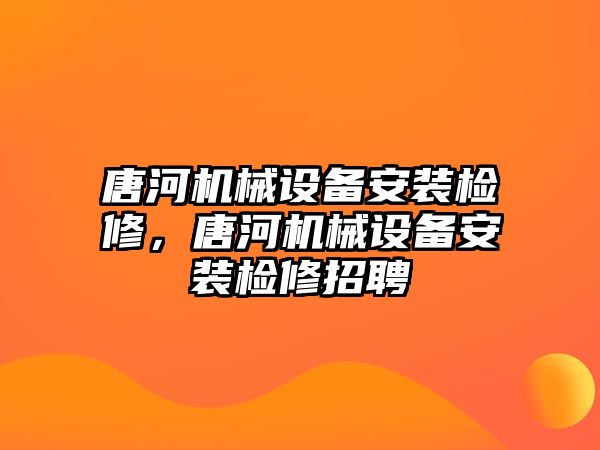 唐河机械设备安装检修，唐河机械设备安装检修招聘